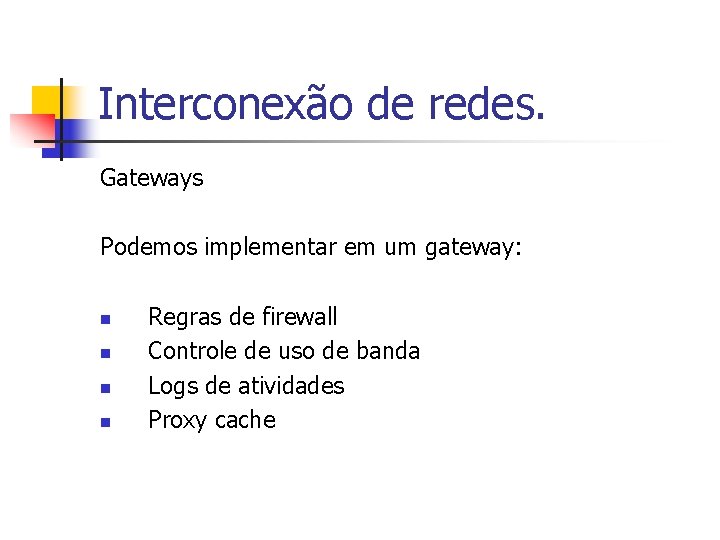 Interconexão de redes.

Gateways

Podemos implementar em um gateway:

• Regras de firewall
• Controle de uso de banda
• Logs de atividades
• Proxy cache